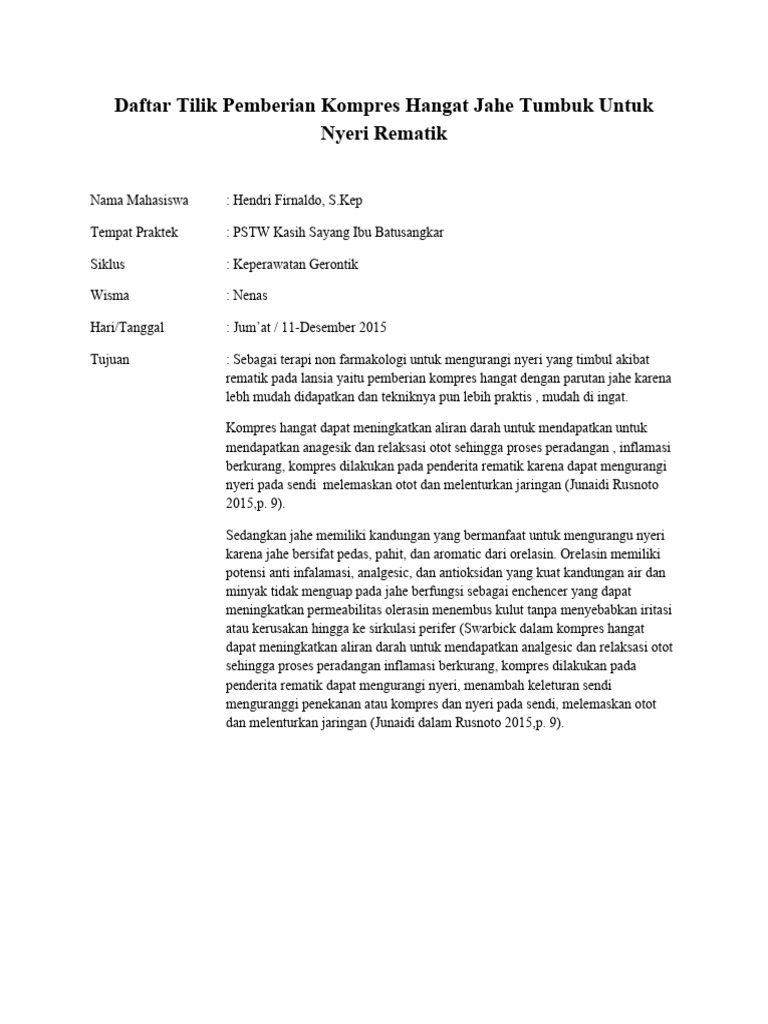 Daftar Tilik Pemberian Kompres Hangat Jahe Tumbuk Untuk Nyeri Rematik

Nama Mahasiswa : Hendri Firnaldo, S.Kep

Tempat Praktek : PSTW Kasih Sayang Ibu Batusangkar

Siklus : Keperawatan Gerontik

Wisma : Nenas

Hari/Tanggal : Jum'at / 11-Desember 2015

Tujuan : Sebagai terapi non farmakologi untuk mengurangi nyeri yang timbul akibat rematik pada lansia yaitu pemberian kompres hangat dengan parutan jahe karena lebh mudah didapatkan dan tekniknya pun lebih praktis , mudah di ingat.

Kompres hangat dapat meningkatkan aliran darah untuk mendapatkan untuk mendapatkan anagesik dan relaksasi otot sehingga proses peradangan , inflamasi berkurang, kompres dilakukan pada penderita rematik karena dapat mengurangi nyeri pada sendi melemaskan otot dan melenturkan jaringan (Junaidi Rusnoto 2015,p. 9).

Sedangkan jahe memiliki kandungan yang bermanfaat untuk mengurangu nyeri karena jahe bersifat pedas, pahit, dan aromatic dari orelasin. Orelasin memiliki potensi anti infalamasi, analgesic, dan antioksidan yang kuat kandungan air dan minyak tidak menguap pada jahe berfungsi sebagai enchencer yang dapat meningkatkan permeabilitas olerasin menembus kulut tanpa menyebabkan iritasi atau kerusakan hingga ke sirkulasi perifer (Swarbick dalam kompres hangat dapat meningkatkan aliran darah untuk mendapatkan analgesic dan relaksasi otot sehingga proses peradangan inflamasi berkurang, kompres dilakukan pada penderita rematik dapat mengurangi nyeri, menambah keleturan sendi menguranggi penekanan atau kompres dan nyeri pada sendi, melemaskan otot dan melenturkan jaringan (Junaidi dalam Rusnoto 2015,p. 9).